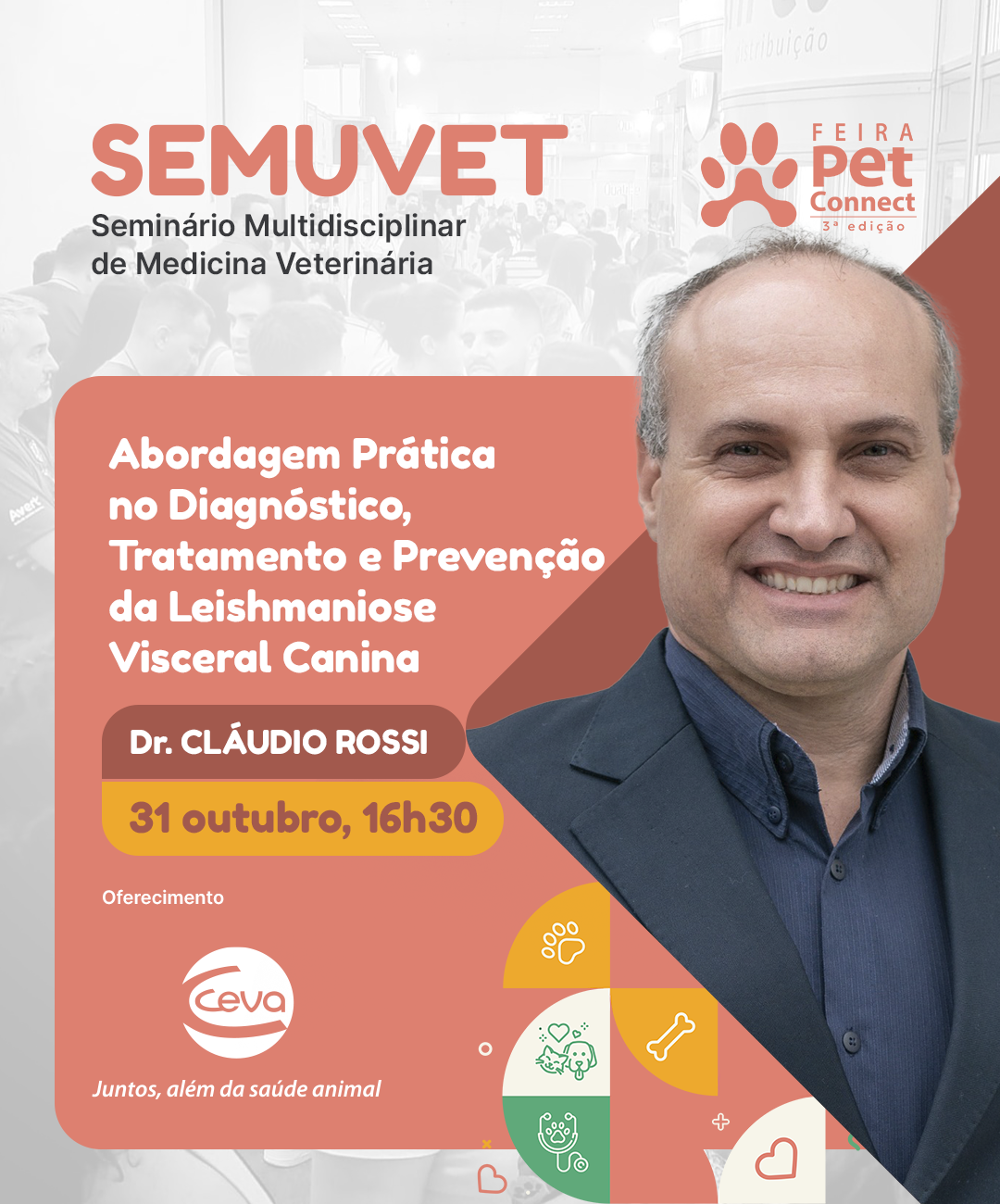 SEMUVET
Seminário Multidisciplinar
de Medicina Veterinária

FEIRA
Pet
Connect
3ª edição

Abordagem Prática no Diagnóstico, Tratamento e Prevenção da Leishmaniose Visceral Canina

Dr. CLÁUDIO ROSSI

31 outubro, 16h30

Oferecimento

Ceva

Juntos, além da saúde animal